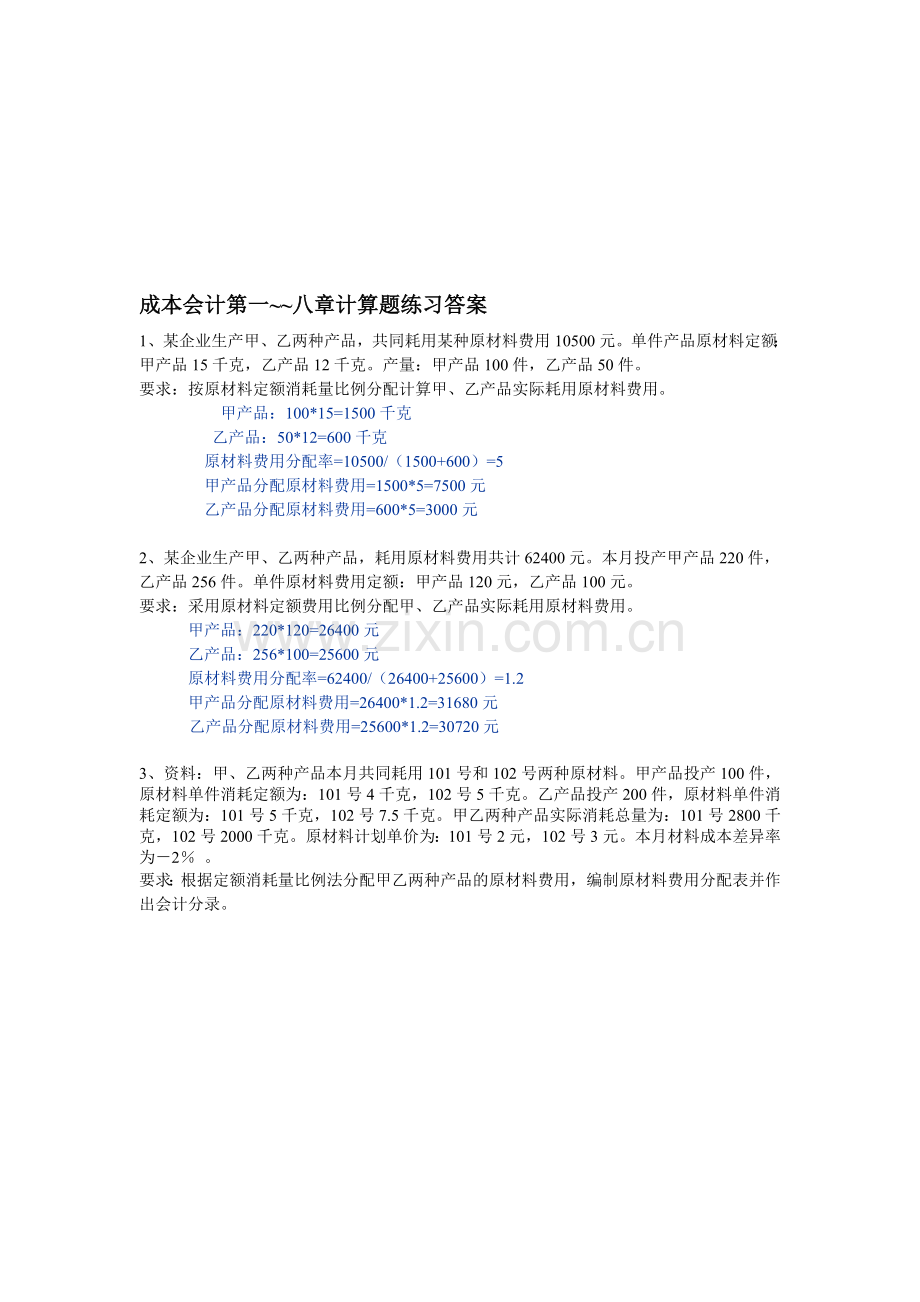 成本会计第一~~八章计算题练习答案

1、某企业生产甲、乙两种产品，共同耗用某种原材料费用10500元。单件产品原材料定额:甲产品15千克，乙产品12千克。产量：甲产品100件，乙产品50件。

要求：按原材料定额消耗量比例分配计算甲、乙产品实际耗用原材料费用。

甲产品：100*15=1500千克

乙产品：50*12=600千克

原材料费用分配率=10500/（1500+600）=5

甲产品分配原材料费用=1500*5=7500元

乙产品分配原材料费用=600*5=3000元

2、某企业生产甲、乙两种产品，耗用原材料费用共计62400元。本月投产甲产品220件，乙产品256件。单件原材料费用定额：甲产品120元，乙产品100元。

要求：采用原材料定额费用比例分配甲、乙产品实际耗用原材料费用。

甲产品：220*120=26400元

乙产品：256*100=25600元

原材料费用分配率=62400/（26400+25600）=1.2

甲产品分配原材料费用=26400*1.2=31680元

乙产品分配原材料费用=25600*1.2=30720元

3、资料：甲、乙两种产品本月共同耗用101号和102号两种原材料。甲产品投产100件，原材料单件消耗定额为：101号4千克，102号5千克。乙产品投产200件，原材料单件消耗定额为：101号5千克，102号7.5千克。甲乙两种产品实际消耗总量为：101号2800千克，102号2000千克。原材料计划单价为：101号2元，102号3元。本月材料成本差异率为－2%。

要求:根据定额消耗量比例法分配甲乙两种产品的原材料费用，编制原材料费用分配表并作出会计分录。

www.zixin.com.cn